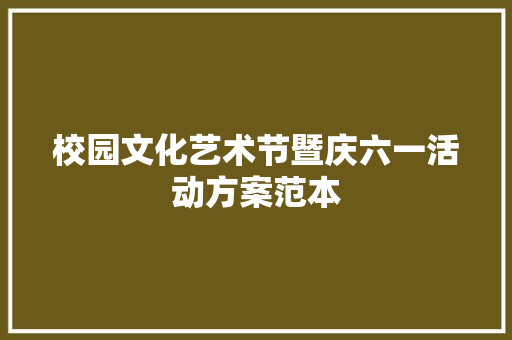 校园文化艺术节暨庆六一活动方案范本